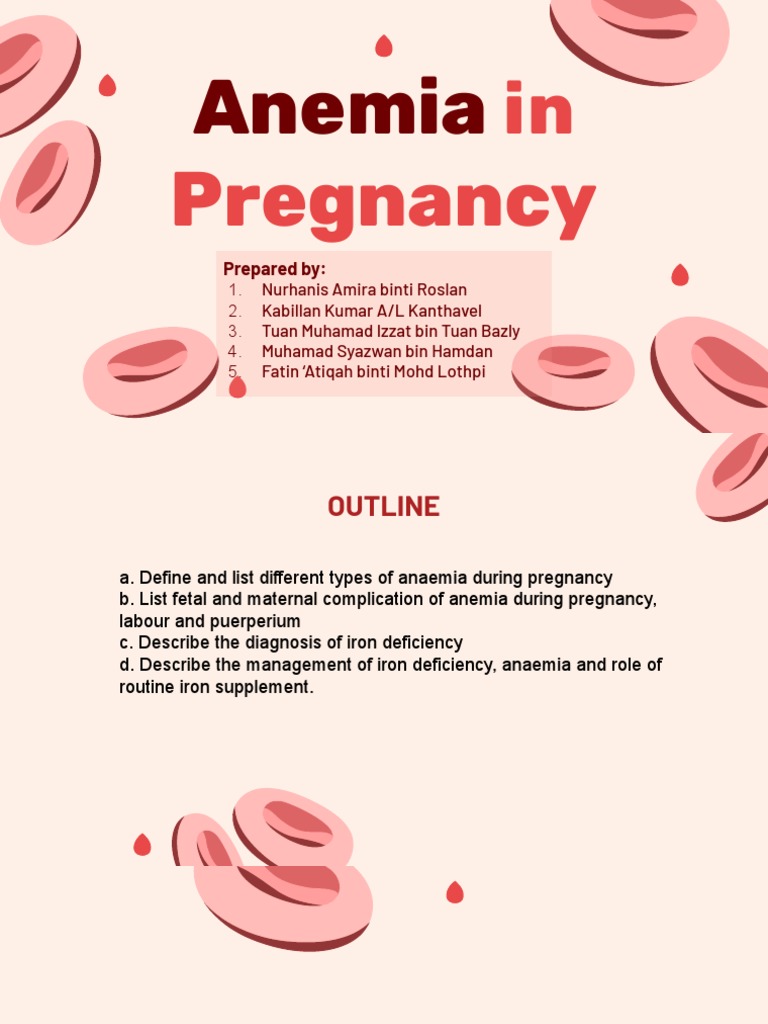 Anemia in Pregnancy

Prepared by:
1. Nurhanis Amira binti Roslan
2. Kabillan Kumar A/L Kanthavel
3. Tuan Muhamad Izzat bin Tuan Bazly
4. Muhamad Syazwan bin Hamdan
5. Fatin 'Atiqah binti Mohd Lothpi

OUTLINE

a. Define and list different types of anaemia during pregnancy
b. List fetal and maternal complication of anemia during pregnancy, labour and puerperium
c. Describe the diagnosis of iron deficiency
d. Describe the management of iron deficiency, anaemia and role of routine iron supplement.